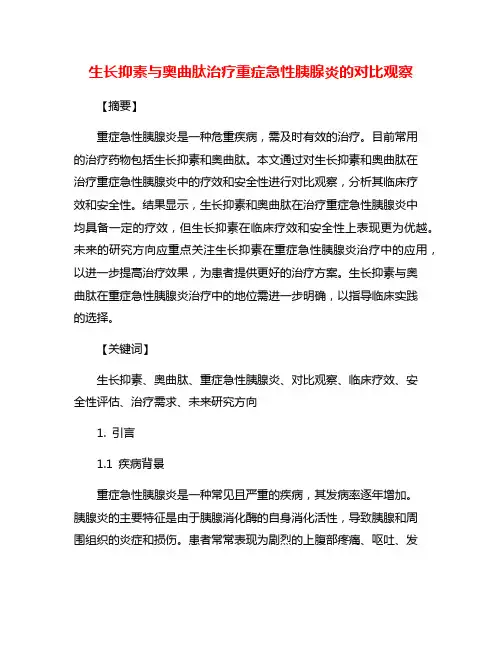 生长抑素与奥曲肽治疗重症急性胰腺炎的对比观察

【摘要】

重症急性胰腺炎是一种危重疾病，需及时有效的治疗。目前常用的治疗药物包括生长抑素和奥曲肽。本文通过对生长抑素和奥曲肽在治疗重症急性胰腺炎中的疗效和安全性进行对比观察，分析其临床疗效和安全性。结果显示，生长抑素和奥曲肽在治疗重症急性胰腺炎中均具备一定的疗效，但生长抑素在临床疗效和安全性上表现更为优越。未来的研究方向应重点关注生长抑素在重症急性胰腺炎治疗中的应用，以进一步提高治疗效果，为患者提供更好的治疗方案。生长抑素与奥曲肽在重症急性胰腺炎治疗中的地位需进一步明确，以指导临床实践的选择。

【关键词】

生长抑素、奥曲肽、重症急性胰腺炎、对比观察、临床疗效、安全性评估、治疗需求、未来研究方向

1. 引言

1.1 疾病背景

重症急性胰腺炎是一种常见且严重的疾病，其发病率逐年增加。胰腺炎的主要特征是由于胰腺消化酶的自身消化活性，导致胰腺和周围组织的炎症和损伤。患者常常表现为剧烈的上腹部疼痛、呕吐、发